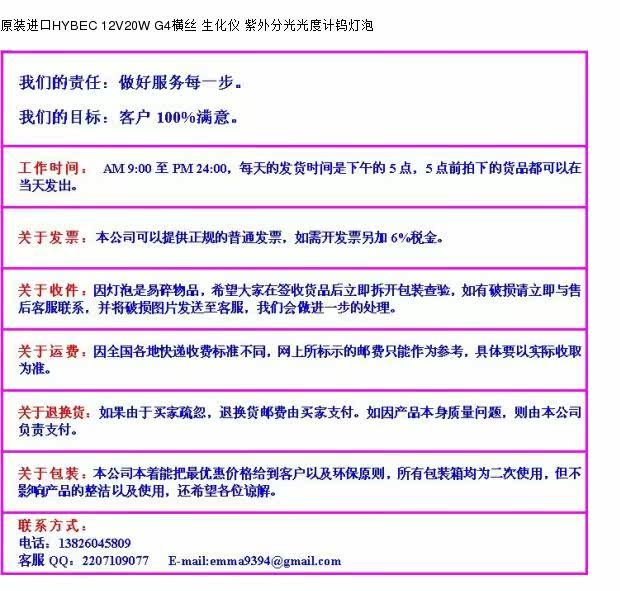 原装进口HYBEC 12V20W G4横丝 生化仪 紫外分光光度计钨灯泡

我们的责任：做好服务每一步。

我们的目标：客户 100%满意。

工作时间： AM 9:00 至 PM 24:00，每天的发货时间是下午的 5 点，5 点前拍下的货品都可以在当天发出。

关于发票：本公司可以提供正规的普通发票，如需开发票另加 6%税金。

关于收件：因灯泡是易碎物品，希望大家在签收货品后立即拆开包装查验，如有破损请立即与售后客服联系，并将破损图片发送至客服，我们会做进一步的处理。

关于运费：因全国各地快递收费标准不同，网上所标示的邮费只能作为参考，具体要以实际收取为准。

关于退换货：如果由于买家疏忽，退换货邮费由买家支付。如因产品本身质量问题，则由本公司负责支付。

关于包装：本公司本着能把最优惠价格给到客户以及环保原则，所有包装箱均为二次使用，但不影响产品的整洁以及使用，还希望各位谅解。

联系方式：
电话：13826045809
客服 QQ：2207109077 E-mail:emma9394@gmail.com